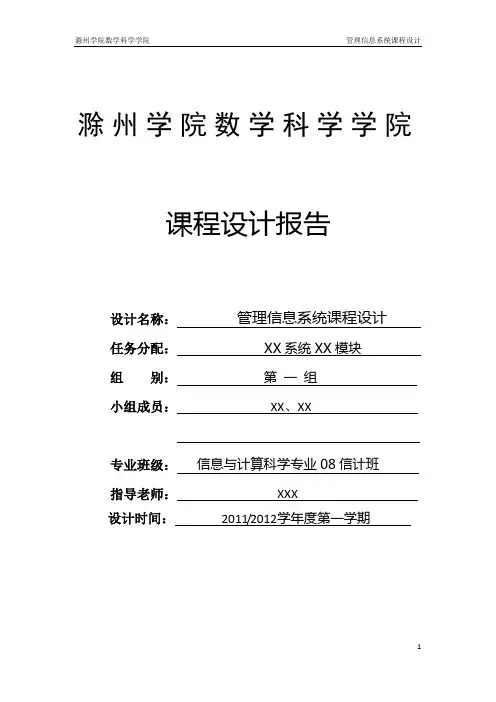 滁州学院数学科学学院 管理信息系统课程设计

滁州学院数学科学学院

课程设计报告

设计名称： 管理信息系统课程设计

任务分配： XX 系统 XX 模块

组 别： 第 一 组

小组成员： XX、XX

专业班级： 信息与计算科学专业 08 信计班

指导老师： XXX

设计时间： 2011/2012学年度第一学期

1